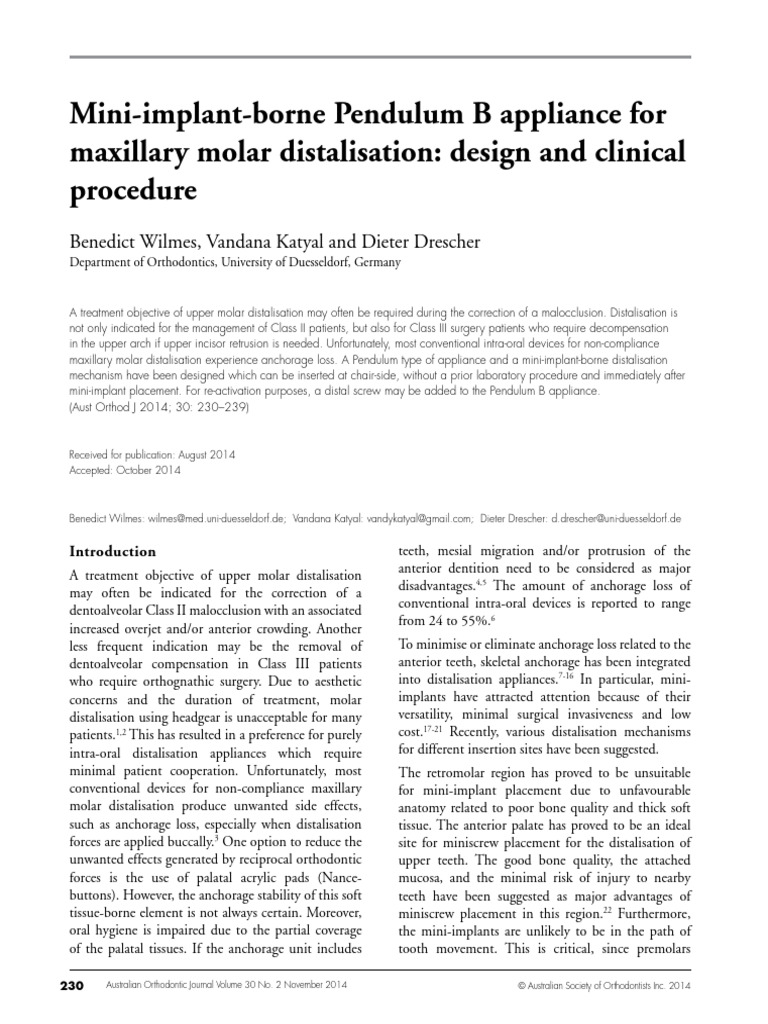 Mini-implant-borne Pendulum B appliance for maxillary molar distalisation: design and clinical procedure

Benedict Wilmes, Vandana Katyal and Dieter Drescher
Department of Orthodontics, University of Duesseldorf, Germany

A treatment objective of upper molar distalisation may often be required during the correction of a malocclusion. Distalisation is not only indicated for the management of Class II patients, but also for Class III surgery patients who require decompensation in the upper arch if upper incisor retrusion is needed. Unfortunately, most conventional intra-oral devices for non-compliance maxillary molar distalisation experience anchorage loss. A Pendulum type of appliance and a mini-implant-borne distalisation mechanism have been designed which can be inserted at chair-side, without a prior laboratory procedure and immediately after mini-implant placement. For re-activation purposes, a distal screw may be added to the Pendulum B appliance.
(Aust Orthod J 2014; 30: 230–239)

Received for publication: August 2014
Accepted: October 2014

Benedict Wilmes: wilmes@med.uni-duesseldorf.de; Vandana Katyal: vandykatyal@gmail.com; Dieter Drescher: d.drescher@uni-duesseldorf.de

Introduction

A treatment objective of upper molar distalisation may often be indicated for the correction of a dentoalveolar Class II malocclusion with an associated increased overjet and/or anterior crowding. Another less frequent indication may be the removal of dentoalveolar compensation in Class III patients who require orthognathic surgery. Due to aesthetic concerns and the duration of treatment, molar distalisation using headgear is unacceptable for many patients.$^{1,2}$ This has resulted in a preference for purely intra-oral distalisation appliances which require minimal patient cooperation. Unfortunately, most conventional devices for non-compliance maxillary molar distalisation produce unwanted side effects, such as anchorage loss, especially when distalisation forces are applied buccally.$^{3}$ One option to reduce the unwanted effects generated by reciprocal orthodontic forces is the use of palatal acrylic pads (Nance-buttons). However, the anchorage stability of this soft tissue-borne element is not always certain. Moreover, oral hygiene is impaired due to the partial coverage of the palatal tissues. If the anchorage unit includes teeth, mesial migration and/or protrusion of the anterior dentition need to be considered as major disadvantages.$^{4,5}$ The amount of anchorage loss of conventional intra-oral devices is reported to range from 24 to 55%.$^{6}$

To minimise or eliminate anchorage loss related to the anterior teeth, skeletal anchorage has been integrated into distalisation appliances.$^{7-16}$ In particular, mini-implants have attracted attention because of their versatility, minimal surgical invasiveness and low cost.$^{17-21}$ Recently, various distalisation mechanisms for different insertion sites have been suggested.

The retromolar region has proved to be unsuitable for mini-implant placement due to unfavourable anatomy related to poor bone quality and thick soft tissue. The anterior palate has proved to be an ideal site for miniscrew placement for the distalisation of upper teeth. The good bone quality, the attached mucosa, and the minimal risk of injury to nearby teeth have been suggested as major advantages of miniscrew placement in this region.$^{22}$ Furthermore, the mini-implants are unlikely to be in the path of tooth movement. This is critical, since premolars

230 Australian Orthodontic Journal Volume 30 No. 2 November 2014 © Australian Society of Orthodontists Inc. 2014